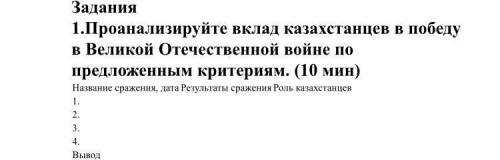 Задания
1.Проанализируйте вклад казахстанцев в победу в Великой Отечественной войне по предложенным критериям. (10 мин)

Название сражения, дата Результаты сражения Роль казахстанцев
1.
2.
3.
4.
Вывод